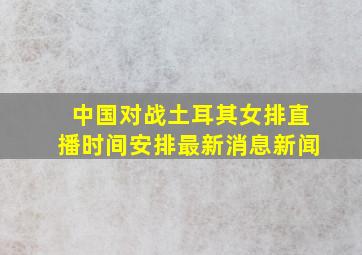 中国对战土耳其女排直播时间安排最新消息新闻